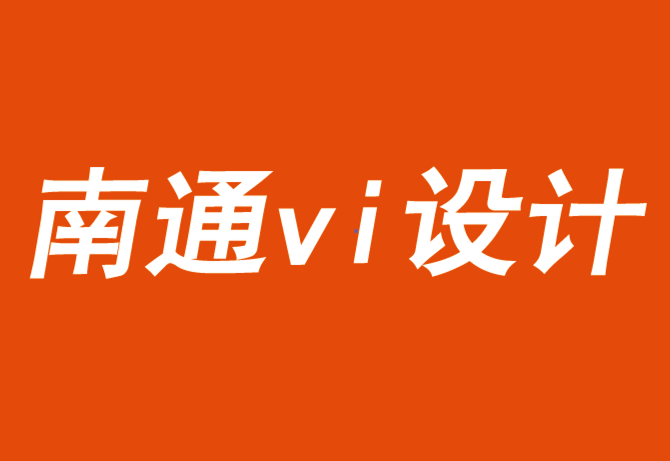 南通vi设计